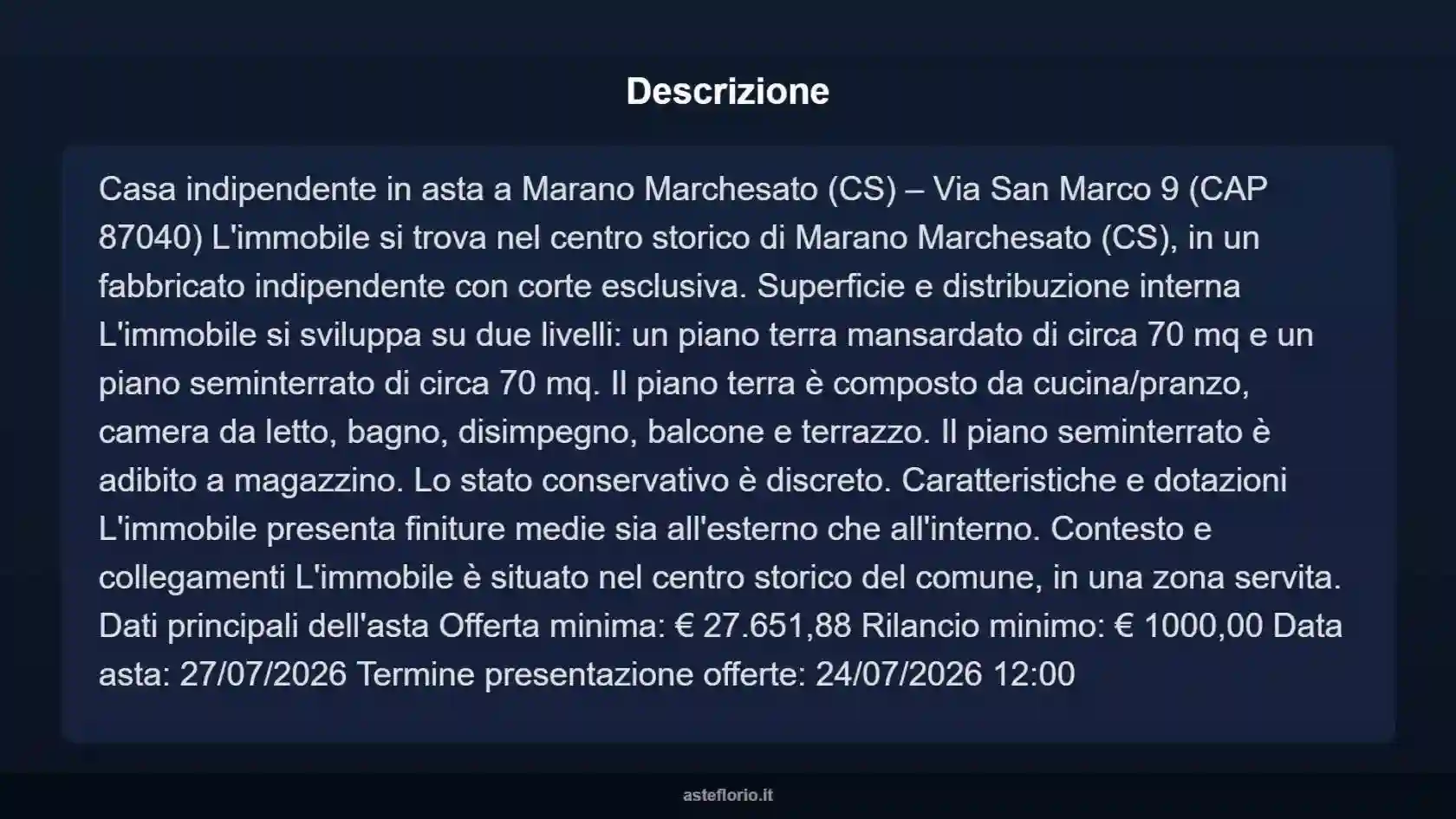 Descrizione

Casa indipendente in asta a Marano Marchesato (CS) – Via San Marco 9 (CAP 87040) L'immobile si trova nel centro storico di Marano Marchesato (CS), in un fabbricato indipendente con corte esclusiva. Superficie e distribuzione interna L'immobile si sviluppa su due livelli: un piano terra mansardato di circa 70 mq e un piano seminterrato di circa 70 mq. Il piano terra è composto da cucina/pranzo, camera da letto, bagno, disimpegno, balcone e terrazzo. Il piano seminterrato è adibito a magazzino. Lo stato conservativo è discreto. Caratteristiche e dotazioni L'immobile presenta finiture medie sia all'esterno che all'interno. Contesto e collegamenti L'immobile è situato nel centro storico del comune, in una zona servita. Dati principali dell'asta Offerta minima: € 27.651,88 Rilancio minimo: € 1000,00 Data asta: 27/07/2026 Termine presentazione offerte: 24/07/2026 12:00

asteflorio.it